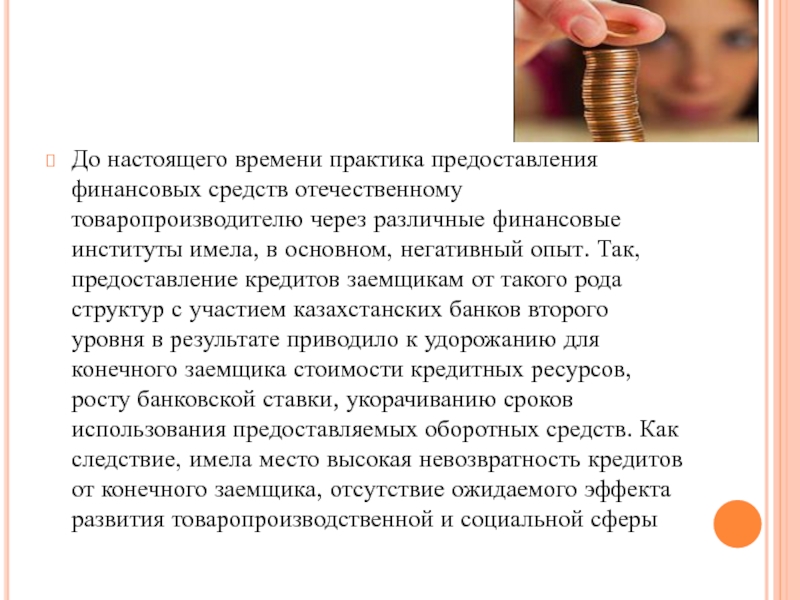 До настоящего времени практика предоставления финансовых средств отечественному товаропроизводителю через различные финансовые институты имела, в основном, негативный опыт. Так, предоставление кредитов заемщикам от такого рода структур с участием казахстанских банков второго уровня в результате приводило к удорожанию для конечного заемщика стоимости кредитных ресурсов, росту банковской ставки, укорачиванию сроков использования предоставляемых оборотных средств. Как следствие, имела место высокая невозвратность кредитов от конечного заемщика, отсутствие ожидаемого эффекта развития товаропроизводственной и социальной сферы